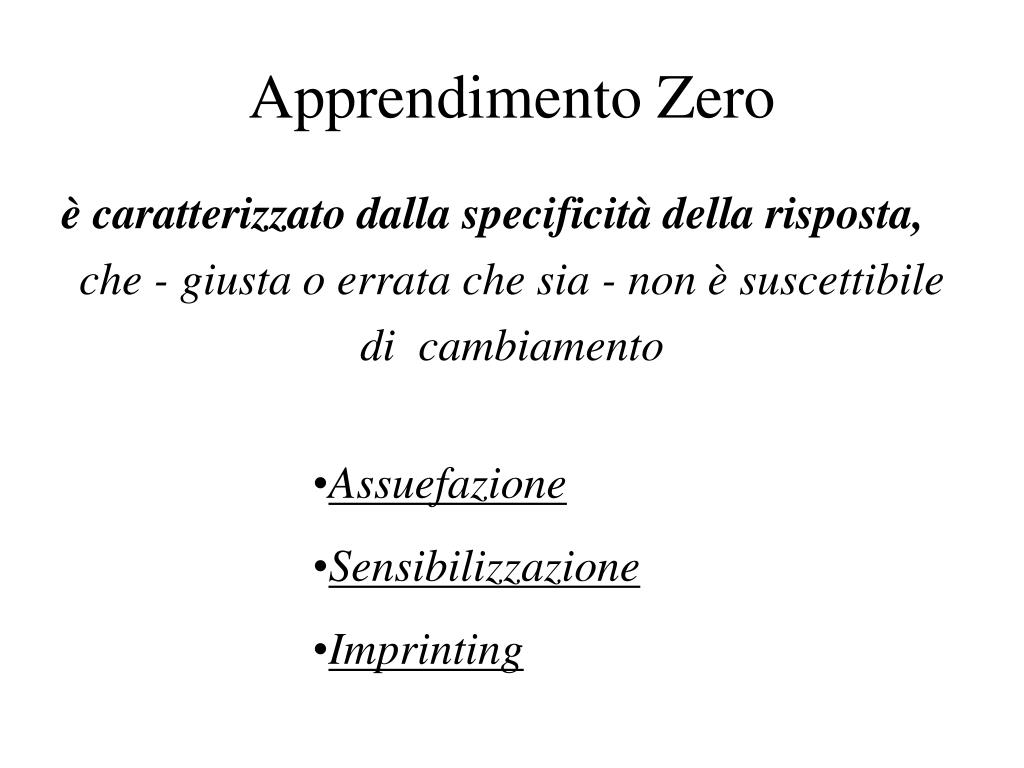 Apprendimento Zero

è caratterizzato dalla specificità della risposta, che - giusta o errata che sia - non è suscettibile di cambiamento

•Assuefazione

•Sensibilizzazione

•Imprinting